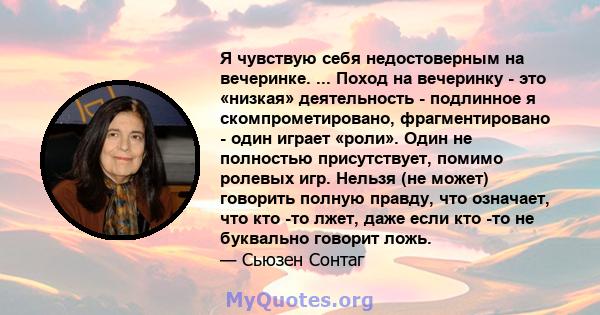 Я чувствую себя недостоверным на вечеринке. ... Поход на вечеринку - это «низкая» деятельность - подлинное я скомпрометировано, фрагментировано - один играет «роли». Один не полностью присутствует, помимо ролевых игр. Нельзя (не может) говорить полную правду, что означает, что кто -то лжет, даже если кто -то не буквально говорит ложь.
— Сьюзен Сонтаг

MyQuotes.org